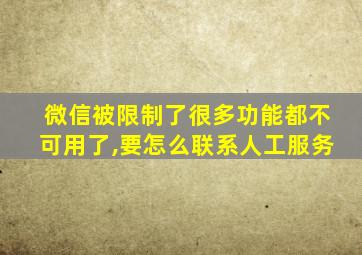 微信被限制了很多功能都不可用了,要怎么联系人工服务